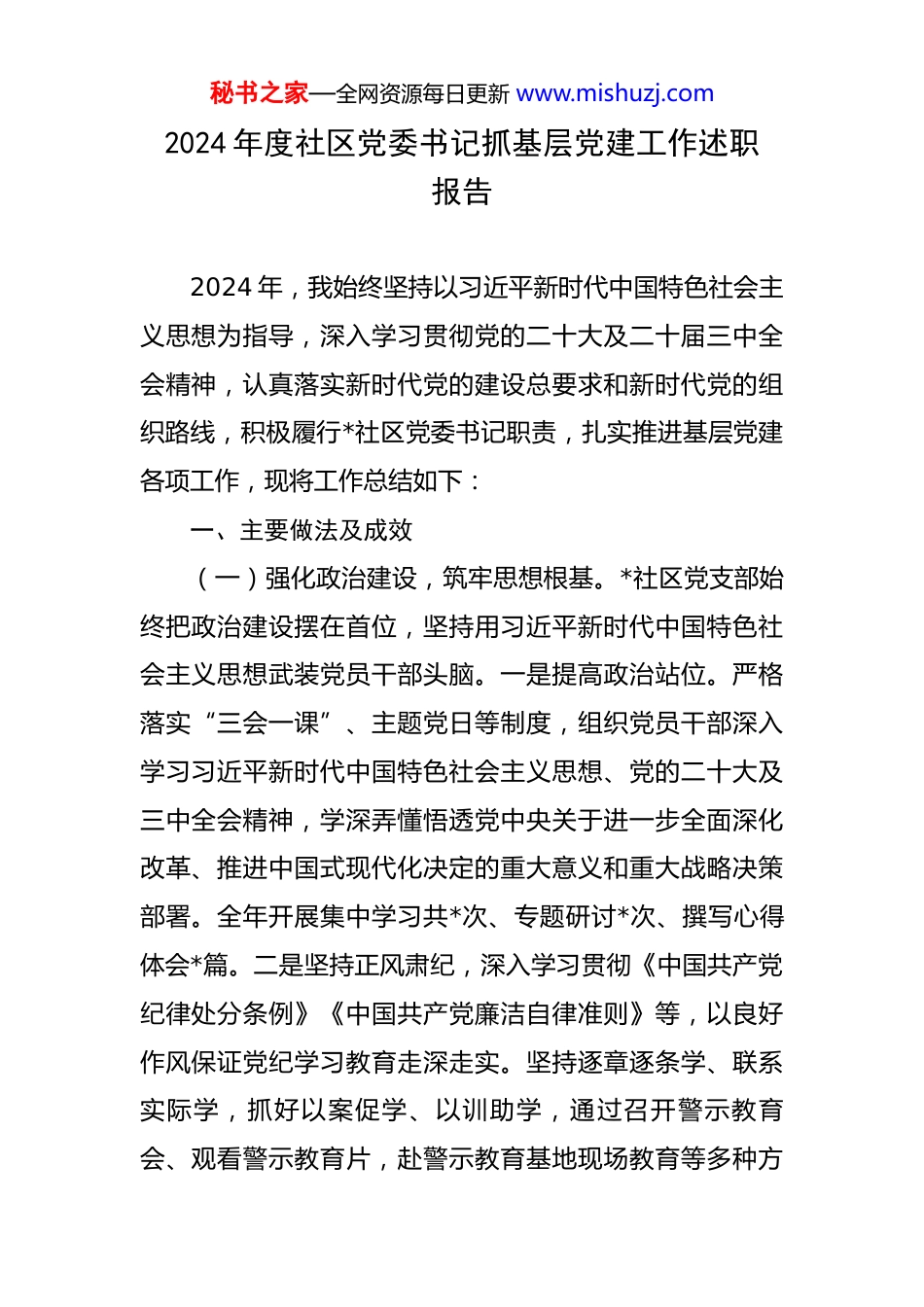 秘书之家—全网资源每日更新 www.mishuzj.com

2024 年度社区党委书记抓基层党建工作述职报告

2024 年，我始终坚持以习近平新时代中国特色社会主义思想为指导，深入学习贯彻党的二十大及二十届三中全会精神，认真落实新时代党的建设总要求和新时代党的组织路线，积极履行*社区党委书记职责，扎实推进基层党建各项工作，现将工作总结如下：

一、主要做法及成效

（一）强化政治建设，筑牢思想根基。*社区党支部始终把政治建设摆在首位，坚持用习近平新时代中国特色社会主义思想武装党员干部头脑。一是提高政治站位。严格落实“三会一课”、主题党日等制度，组织党员干部深入学习习近平新时代中国特色社会主义思想、党的二十大及三中全会精神，学深弄懂悟透党中央关于进一步全面深化改革、推进中国式现代化决定的重大意义和重大战略决策部署。全年开展集中学习共*次、专题研讨*次、撰写心得体会*篇。二是坚持正风肃纪，深入学习贯彻《中国共产党纪律处分条例》《中国共产党廉洁自律准则》等，以良好作风保证党纪学习教育走深走实。坚持逐章逐条学、联系实际学，抓好以案促学、以训助学，通过召开警示教育会、观看警示教育片，赴警示教育基地现场教育等多种方